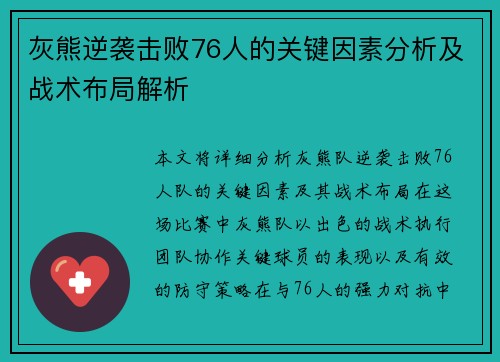 灰熊逆袭击败76人的关键因素分析及战术布局解析

本文将详细分析灰熊队逆袭击败76人队的关键因素及其战术布局在这场比赛中灰熊队以出色的战术执行团队协作关键球员的表现以及有效的防守策略在与76人的强力对抗中